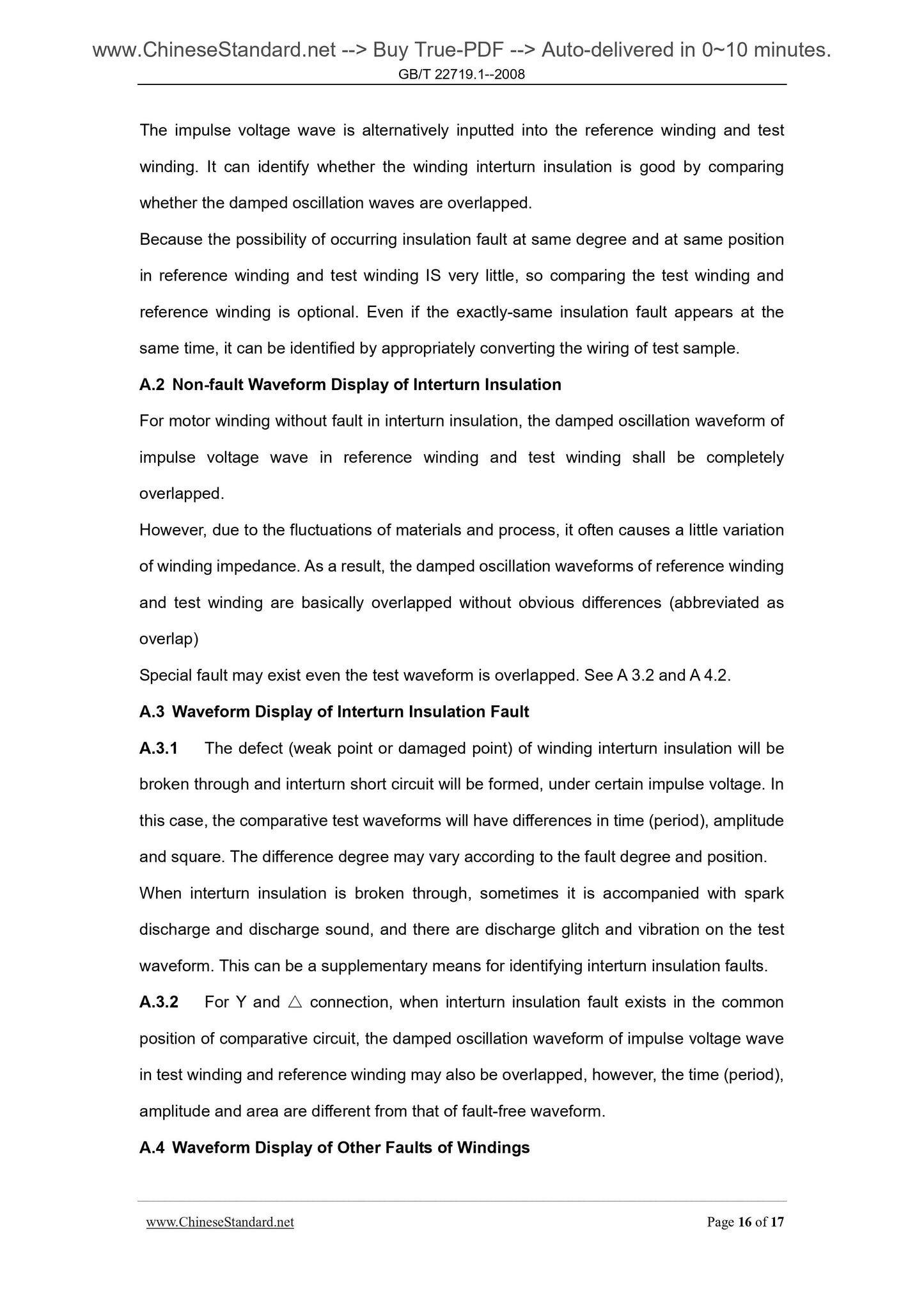 www.ChineseStandard.net --> Buy True-PDF --> Auto-delivered in 0~10 minutes.
GB/T 22719.1--2008

The impulse voltage wave is alternatively inputted into the reference winding and test winding. It can identify whether the winding interturn insulation is good by comparing whether the damped oscillation waves are overlapped.

Because the possibility of occurring insulation fault at same degree and at same position in reference winding and test winding IS very little, so comparing the test winding and reference winding is optional. Even if the exactly-same insulation fault appears at the same time, it can be identified by appropriately converting the wiring of test sample.

A.2 Non-fault Waveform Display of Interturn Insulation

For motor winding without fault in interturn insulation, the damped oscillation waveform of impulse voltage wave in reference winding and test winding shall be completely overlapped.

However, due to the fluctuations of materials and process, it often causes a little variation of winding impedance. As a result, the damped oscillation waveforms of reference winding and test winding are basically overlapped without obvious differences (abbreviated as overlap)

Special fault may exist even the test waveform is overlapped. See A 3.2 and A 4.2.

A.3 Waveform Display of Interturn Insulation Fault

A.3.1 The defect (weak point or damaged point) of winding interturn insulation will be broken through and interturn short circuit will be formed, under certain impulse voltage. In this case, the comparative test waveforms will have differences in time (period), amplitude and square. The difference degree may vary according to the fault degree and position.

When interturn insulation is broken through, sometimes it is accompanied with spark discharge and discharge sound, and there are discharge glitch and vibration on the test waveform. This can be a supplementary means for identifying interturn insulation faults.

A.3.2 For Y and △ connection, when interturn insulation fault exists in the common position of comparative circuit, the damped oscillation waveform of impulse voltage wave in test winding and reference winding may also be overlapped, however, the time (period), amplitude and area are different from that of fault-free waveform.

A.4 Waveform Display of Other Faults of Windings

www.ChineseStandard.net Page 16 of 17